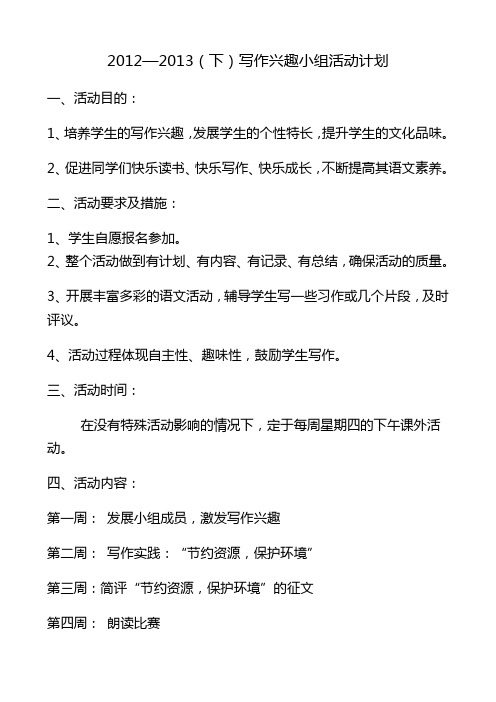 2012—2013（下）写作兴趣小组活动计划

一、活动目的：

1、培养学生的写作兴趣，发展学生的个性特长，提升学生的文化品味。

2、促进同学们快乐读书、快乐写作、快乐成长，不断提高其语文素养。

二、活动要求及措施：

1、学生自愿报名参加。
2、整个活动做到有计划、有内容、有记录、有总结，确保活动的质量。

3、开展丰富多彩的语文活动，辅导学生写一些习作或几个片段，及时评议。

4、活动过程体现自主性、趣味性，鼓励学生写作。

三、活动时间：

在没有特殊活动影响的情况下，定于每周星期四的下午课外活动。

四、活动内容：

第一周： 发展小组成员，激发写作兴趣

第二周： 写作实践：“节约资源，保护环境”

第三周：简评“节约资源，保护环境”的征文

第四周： 朗读比赛